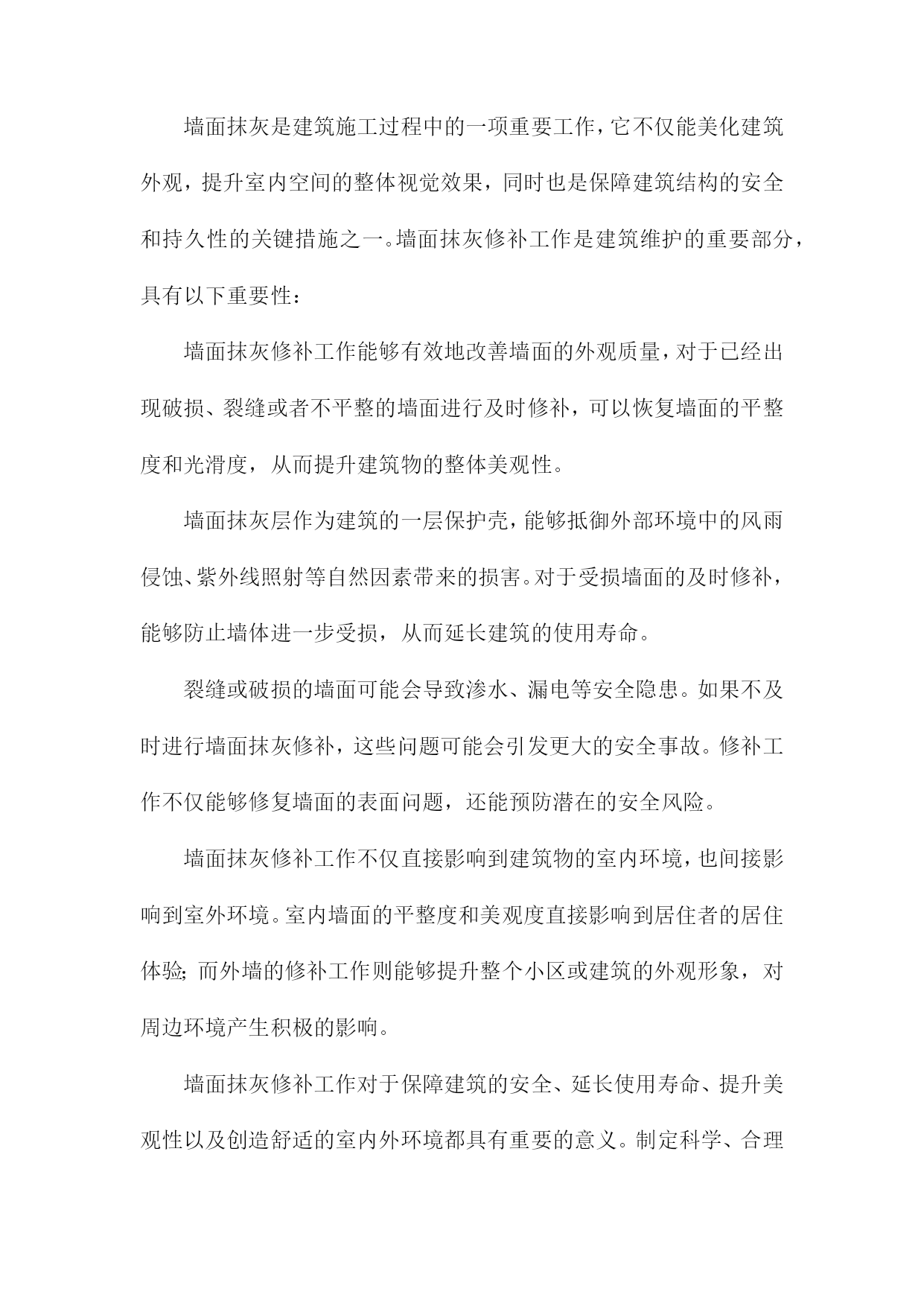 墙面抹灰是建筑施工过程中的一项重要工作，它不仅能美化建筑外观，提升室内空间的整体视觉效果，同时也是保障建筑结构的安全和持久性的关键措施之一。墙面抹灰修补工作是建筑维护的重要部分，具有以下重要性：

墙面抹灰修补工作能够有效地改善墙面的外观质量，对于已经出现破损、裂缝或者不平整的墙面进行及时修补，可以恢复墙面的平整度和光滑度，从而提升建筑物的整体美观性。

墙面抹灰层作为建筑的一层保护壳，能够抵御外部环境中的风雨侵蚀、紫外线照射等自然因素带来的损害。对于受损墙面的及时修补，能够防止墙体进一步受损，从而延长建筑的使用寿命。

裂缝或破损的墙面可能会导致渗水、漏电等安全隐患。如果不及时进行墙面抹灰修补，这些问题可能会引发更大的安全事故。修补工作不仅能够修复墙面的表面问题，还能预防潜在的安全风险。

墙面抹灰修补工作不仅直接影响到建筑物的室内环境，也间接影响到室外环境。室内墙面的平整度和美观度直接影响到居住者的居住体验；而外墙的修补工作则能够提升整个小区或建筑的外观形象，对周边环境产生积极的影响。

墙面抹灰修补工作对于保障建筑的安全、延长使用寿命、提升美观性以及创造舒适的室内外环境都具有重要的意义。制定科学、合理